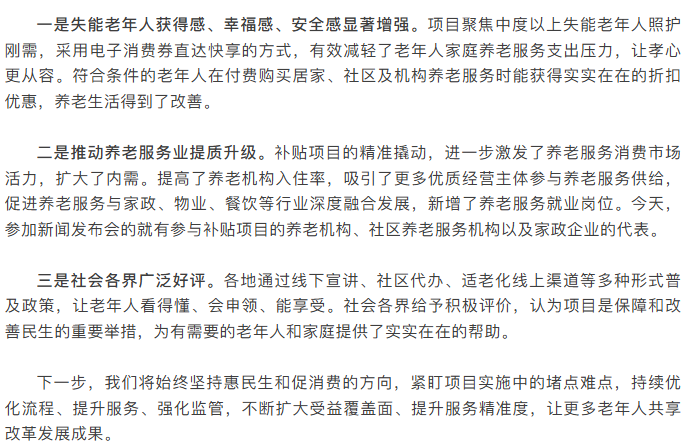 一是失能老年人获得感、幸福感、安全感显著增强。项目聚焦中度以上失能老年人照护刚需，采用电子消费券直达快享的方式，有效减轻了老年人家庭养老服务支出压力，让孝心更从容。符合条件的老年人在付费购买居家、社区及机构养老服务时能获得实实在在的折扣优惠，养老生活得到了改善。

二是推动养老服务业提质升级。补贴项目的精准撬动，进一步激发了养老服务消费市场活力，扩大了内需。提高了养老机构入住率，吸引了更多优质经营主体参与养老服务供给，促进养老服务与家政、物业、餐饮等行业深度融合发展，新增了养老服务就业岗位。今天，参加新闻发布会的就有参与补贴项目的养老机构、社区养老服务机构以及家政企业的代表。

三是社会各界广泛好评。各地通过线下宣讲、社区代办、适老化线上渠道等多种形式普及政策，让老年人看得懂、会申领、能享受。社会各界给予积极评价，认为项目是保障和改善民生的重要举措，为有需要的老年人和家庭提供了实实在在的帮助。

下一步，我们将始终坚持惠民生和促消费的方向，紧盯项目实施中的堵点难点，持续优化流程、提升服务、强化监管，不断扩大受益覆盖面、提升服务精准度，让更多老年人共享改革发展成果。